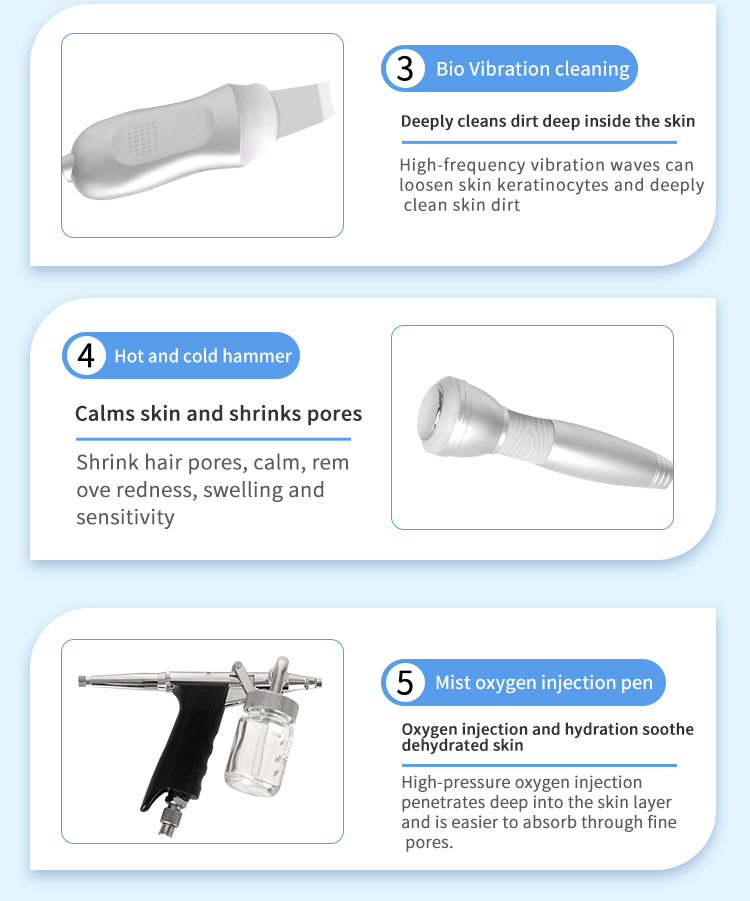 3 Bio Vibration cleaning

Deeply cleans dirt deep inside the skin

High-frequency vibration waves can loosen skin keratinocytes and deeply clean skin dirt

4 Hot and cold hammer

Calms skin and shrinks pores

Shrink hair pores, calm, rem ove redness, swelling and sensitivity

5 Mist oxygen injection pen

Oxygen injection and hydration soothe dehydrated skin

High-pressure oxygen injection penetrates deep into the skin layer and is easier to absorb through fine pores.